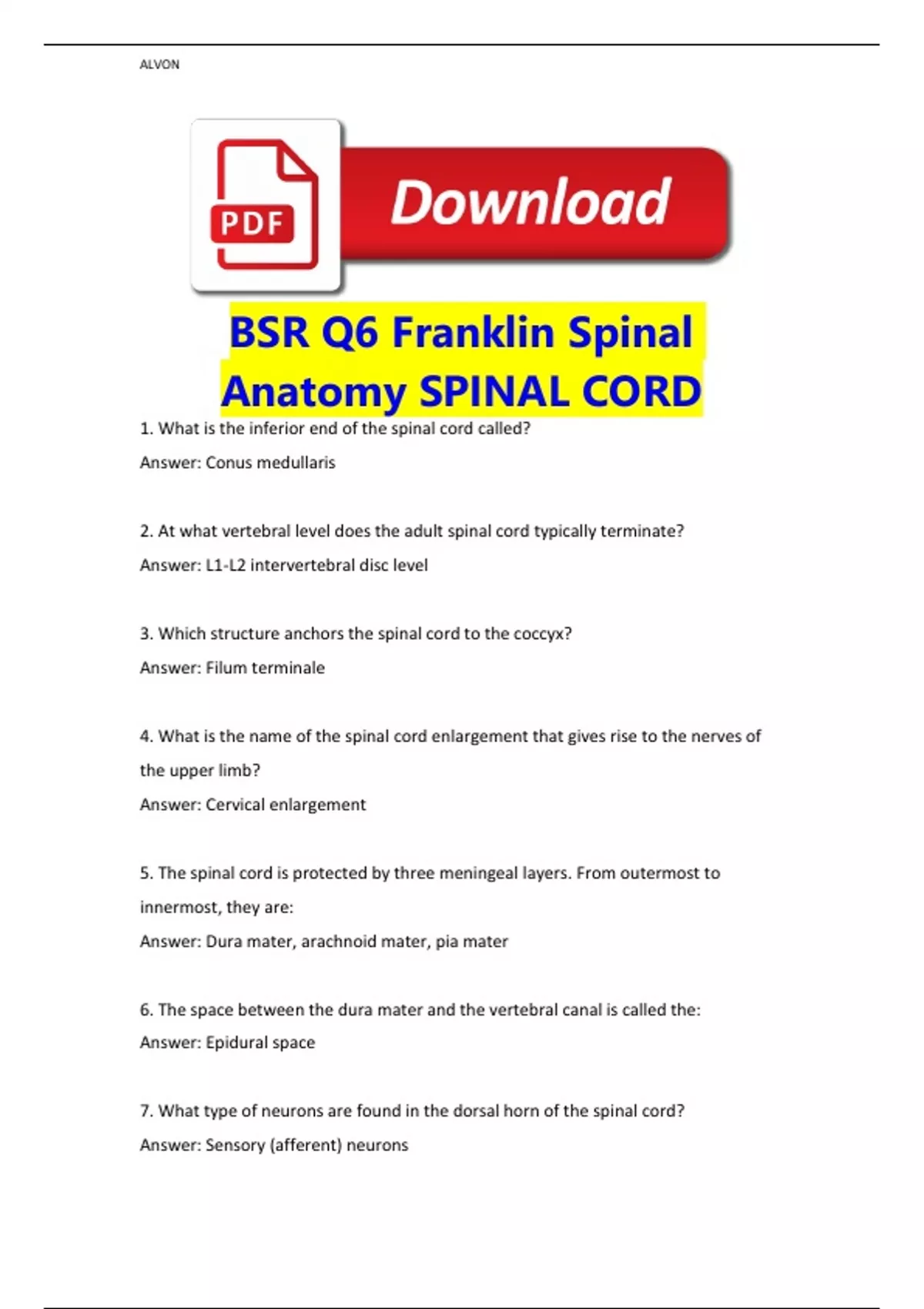 ALVON

PDF

Download

BSR Q6 Franklin Spinal Anatomy SPINAL CORD

1. What is the inferior end of the spinal cord called?

Answer: Conus medullaris

2. At what vertebral level does the adult spinal cord typically terminate?

Answer: L1-L2 intervertebral disc level

3. Which structure anchors the spinal cord to the coccyx?

Answer: Filum terminale

4. What is the name of the spinal cord enlargement that gives rise to the nerves of the upper limb?

Answer: Cervical enlargement

5. The spinal cord is protected by three meningeal layers. From outermost to innermost, they are:

Answer: Dura mater, arachnoid mater, pia mater

6. The space between the dura mater and the vertebral canal is called the:

Answer: Epidural space

7. What type of neurons are found in the dorsal horn of the spinal cord?

Answer: Sensory (afferent) neurons